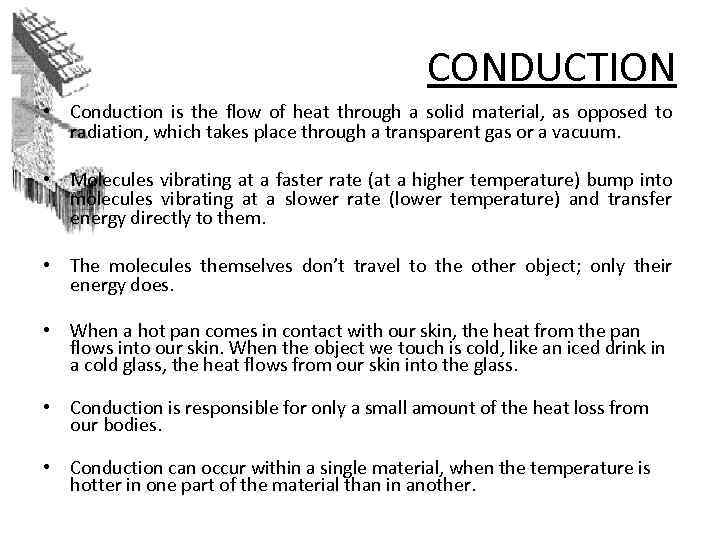 CONDUCTION

• Conduction is the flow of heat through a solid material, as opposed to radiation, which takes place through a transparent gas or a vacuum.

• Molecules vibrating at a faster rate (at a higher temperature) bump into molecules vibrating at a slower rate (lower temperature) and transfer energy directly to them.

• The molecules themselves don't travel to the other object; only their energy does.

• When a hot pan comes in contact with our skin, the heat from the pan flows into our skin. When the object we touch is cold, like an iced drink in a cold glass, the heat flows from our skin into the glass.

• Conduction is responsible for only a small amount of the heat loss from our bodies.

• Conduction can occur within a single material, when the temperature is hotter in one part of the material than in another.